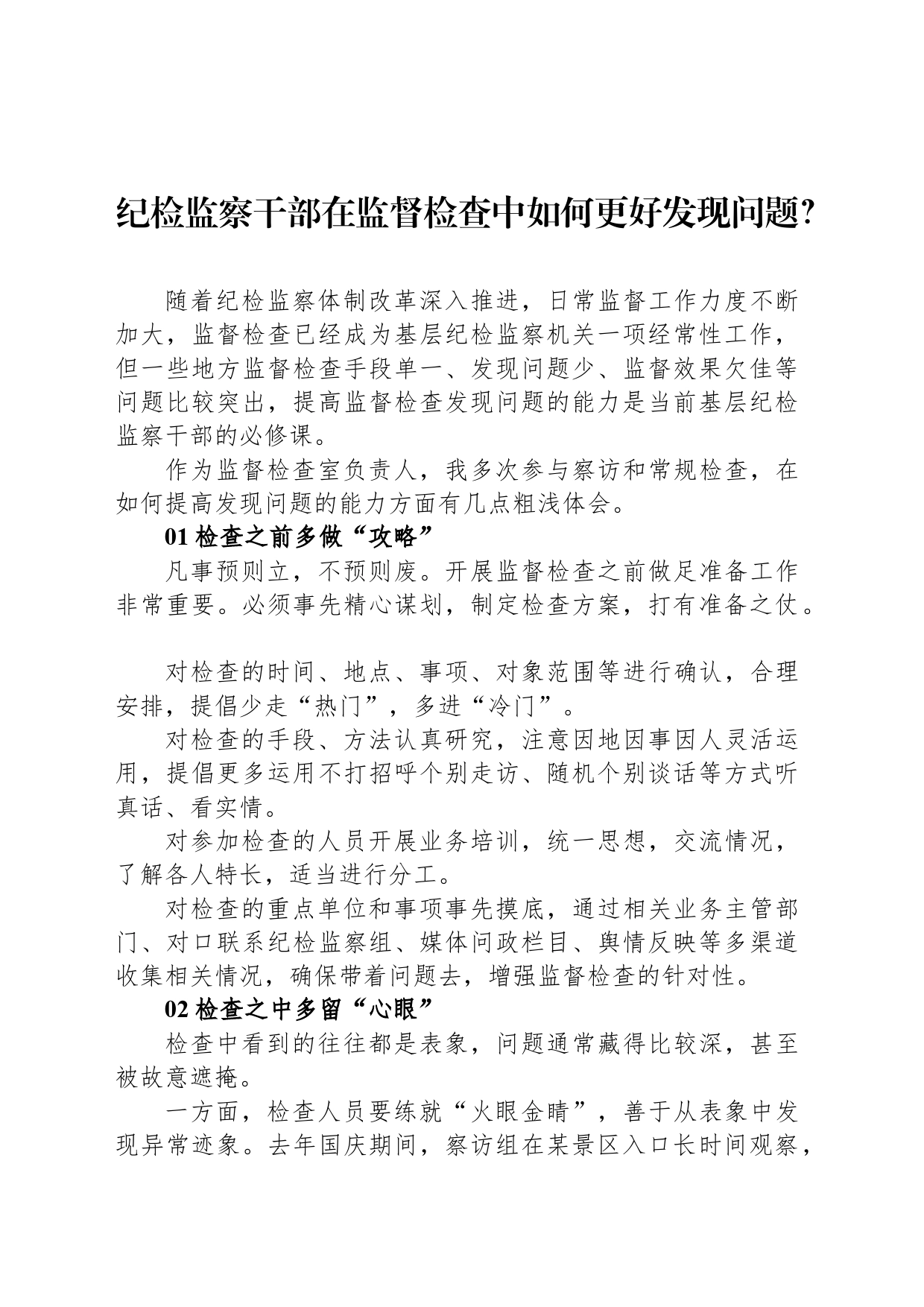 纪检监察干部在监督检查中如何更好发现问题?

随着纪检监察体制改革深入推进，日常监督工作力度不断加大，监督检查已经成为基层纪检监察机关一项经常性工作，但一些地方监督检查手段单一、发现问题少、监督效果欠佳等问题比较突出，提高监督检查发现问题的能力是当前基层纪检监察干部的必修课。

作为监督检查室负责人，我多次参与察访和常规检查，在如何提高发现问题的能力方面有几点粗浅体会。

01 检查之前多做“攻略”

凡事预则立，不预则废。开展监督检查之前做足准备工作非常重要。必须事先精心谋划，制定检查方案，打有准备之仗。

对检查的时间、地点、事项、对象范围等进行确认，合理安排，提倡少走“热门”，多进“冷门”。

对检查的手段、方法认真研究，注意因地因事因人灵活运用，提倡更多运用不打招呼个别走访、随机个别谈话等方式听真话、看实情。

对参加检查的人员开展业务培训，统一思想，交流情况，了解各人特长，适当进行分工。

对检查的重点单位和事项事先摸底，通过相关业务主管部门、对口联系纪检监察组、媒体问政栏目、舆情反映等多渠道收集相关情况，确保带着问题去，增强监督检查的针对性。

02 检查之中多留“心眼”

检查中看到的往往都是表象，问题通常藏得比较深，甚至被故意遮掩。

一方面，检查人员要练就“火眼金睛”，善于从表象中发现异常迹象。去年国庆期间，察访组在某景区入口长时间观察，